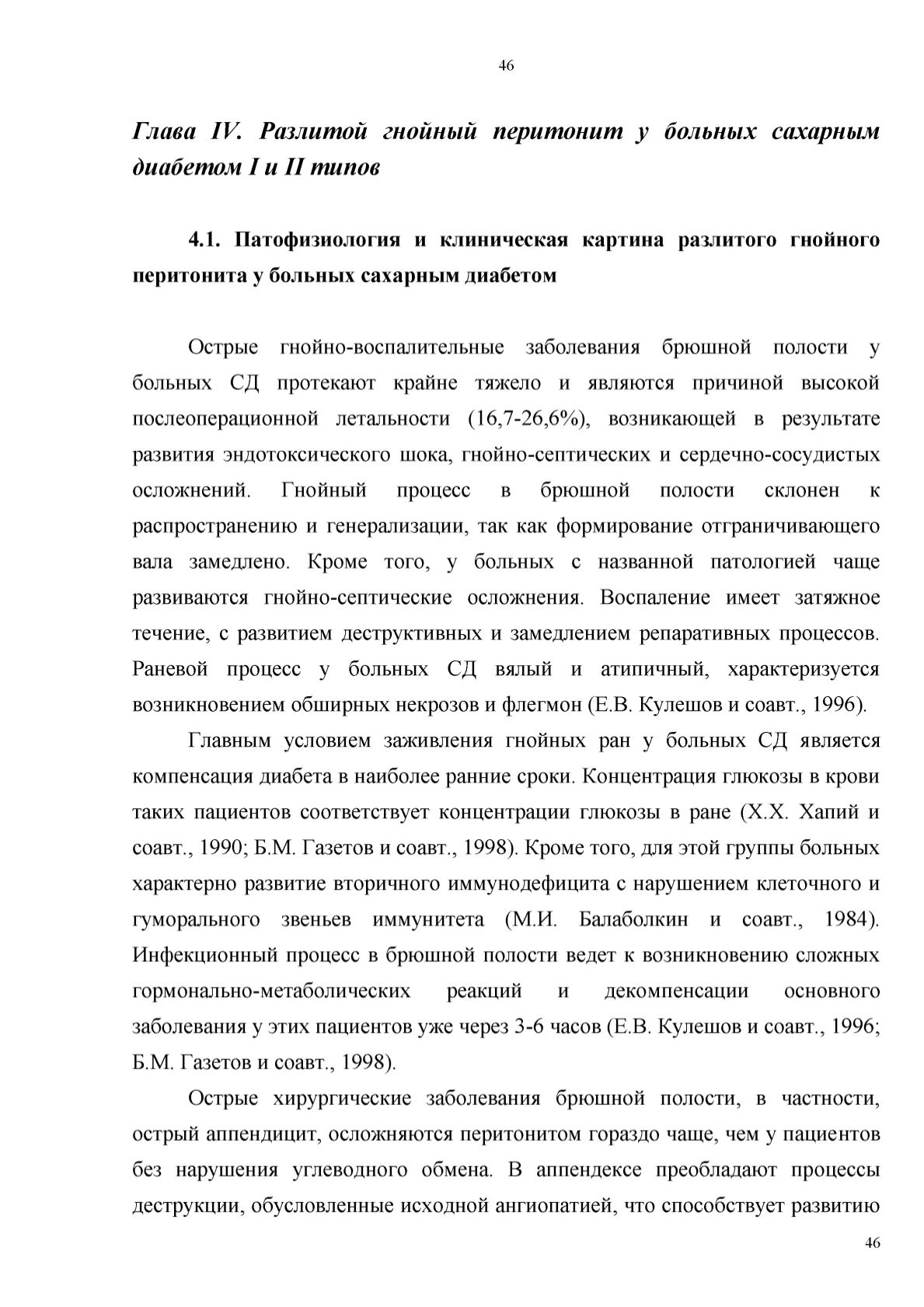 46

Глава IV. Разлитой гнойный перитонит у больных сахарным диабетом I и II типов

4.1. Патофизиология и клиническая картина разлитого гнойного перитонита у больных сахарным диабетом

Острые гнойно-воспалительные заболевания брюшной полости у больных СД протекают крайне тяжело и являются причиной высокой послеоперационной летальности (16,7-26,6%), возникающей в результате развития эндотоксического шока, гнойно-септических и сердечно-сосудистых осложнений. Гнойный процесс в брюшной полости склонен к распространению и генерализации, так как формирование отграничивающего вала замедлено. Кроме того, у больных с названной патологией чаще развиваются гнойно-септические осложнения. Воспаление имеет затяжное течение, с развитием деструктивных и замедлением репаративных процессов. Раневой процесс у больных СД вялый и атипичный, характеризуется возникновением обширных некрозов и флегмон (Е.В. Кулешов и соавт., 1996).

Главным условием заживления гнойных ран у больных СД является компенсация диабета в наиболее ранние сроки. Концентрация глюкозы в крови таких пациентов соответствует концентрации глюкозы в ране (Х.Х. Хапий и соавт., 1990; Б.М. Газетов и соавт., 1998). Кроме того, для этой группы больных характерно развитие вторичного иммунодефицита с нарушением клеточного и гуморального звеньев иммунитета (М.И. Балаболкин и соавт., 1984). Инфекционный процесс в брюшной полости ведет к возникновению сложных гормонально-метаболических реакций и декомпенсации основного заболевания у этих пациентов уже через 3-6 часов (Е.В. Кулешов и соавт., 1996; Б.М. Газетов и соавт., 1998).

Острые хирургические заболевания брюшной полости, в частности, острый аппендицит, осложняются перитонитом гораздо чаще, чем у пациентов без нарушения углеводного обмена. В аппендексе преобладают процессы деструкции, обусловленные исходной ангиопатией, что способствует развитию

46